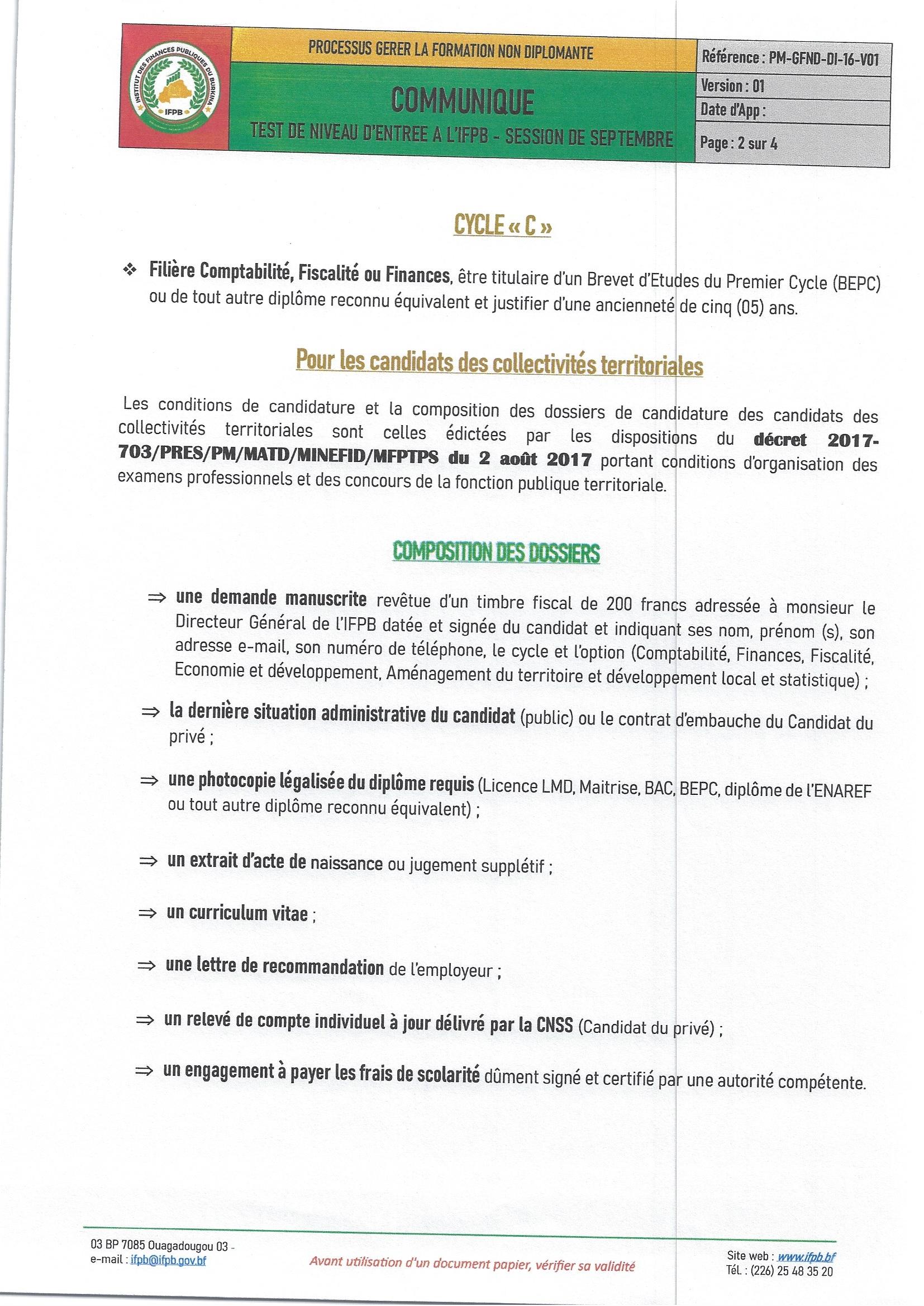 INSTITUT DES FINANCES PUBLIQUES DU BURKINA
IFPB

PROCESSUS GERER LA FORMATION NON DIPLOMANTE

COMMUNIQUE

TEST DE NIVEAU D'ENTREE A L'IFPB - SESSION DE SEPTEMBRE

Référence : PM-GFND-DI-16-V01
Version : 01
Date d'App :
Page : 2 sur 4

CYCLE « C »

❖ Filière Comptabilité, Fiscalité ou Finances, être titulaire d'un Brevet d'Etudes du Premier Cycle (BEPC) ou de tout autre diplôme reconnu équivalent et justifier d'une ancienneté de cinq (05) ans.

Pour les candidats des collectivités territoriales

Les conditions de candidature et la composition des dossiers de candidature des candidats des collectivités territoriales sont celles édictées par les dispositions du décret 2017-703/PRES/PM/MATD/MINEFID/MFPTPS du 2 août 2017 portant conditions d'organisation des examens professionnels et des concours de la fonction publique territoriale.

COMPOSITION DES DOSSIERS

⇒ une demande manuscrite revêtue d'un timbre fiscal de 200 francs adressée à monsieur le Directeur Général de l'IFPB datée et signée du candidat et indiquant ses nom, prénom (s), son adresse e-mail, son numéro de téléphone, le cycle et l'option (Comptabilité, Finances, Fiscalité, Economie et développement, Aménagement du territoire et développement local et statistique) ;

⇒ la dernière situation administrative du candidat (public) ou le contrat d'embauche du Candidat du privé ;

⇒ une photocopie légalisée du diplôme requis (Licence LMD, Maitrise, BAC, BEPC, diplôme de l'ENAREF ou tout autre diplôme reconnu équivalent) ;

⇒ un extrait d'acte de naissance ou jugement supplétif ;

⇒ un curriculum vitae ;

⇒ une lettre de recommandation de l'employeur ;

⇒ un relevé de compte individuel à jour délivré par la CNSS (Candidat du privé) ;

⇒ un engagement à payer les frais de scolarité dûment signé et certifié par une autorité compétente.

03 BP 7085 Ouagadougou 03 -
e-mail : ifpb@ifpb.gov.bf

Avant utilisation d'un document papier, vérifier sa validité

Site web : www.ifpb.bf
Tél. : (226) 25 48 35 20